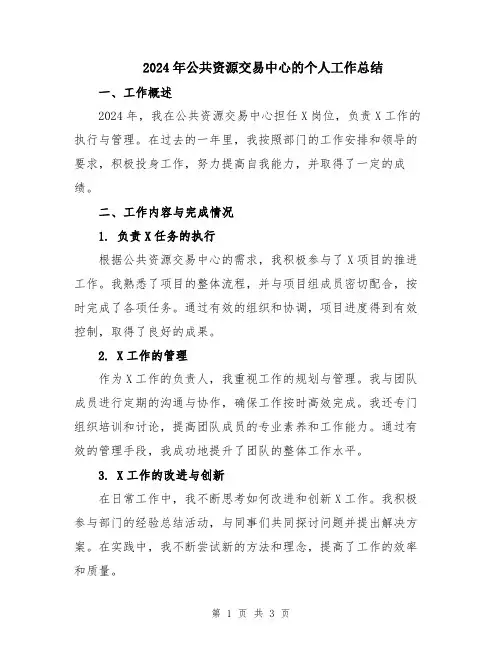 2024年公共资源交易中心的个人工作总结

一、工作概述

2024年，我在公共资源交易中心担任X岗位，负责X工作的执行与管理。在过去的一年里，我按照部门的工作安排和领导的要求，积极投身工作，努力提高自我能力，并取得了一定的成绩。

二、工作内容与完成情况

1. 负责X任务的执行

根据公共资源交易中心的需求，我积极参与了X项目的推进工作。我熟悉了项目的整体流程，并与项目组成员密切配合，按时完成了各项任务。通过有效的组织和协调，项目进度得到有效控制，取得了良好的成果。

2. X工作的管理

作为X工作的负责人，我重视工作的规划与管理。我与团队成员进行定期的沟通与协作，确保工作按时高效完成。我还专门组织培训和讨论，提高团队成员的专业素养和工作能力。通过有效的管理手段，我成功地提升了团队的整体工作水平。

3. X工作的改进与创新

在日常工作中，我不断思考如何改进和创新X工作。我积极参与部门的经验总结活动，与同事们共同探讨问题并提出解决方案。在实践中，我不断尝试新的方法和理念，提高了工作的效率和质量。

第 1 页 共 3 页